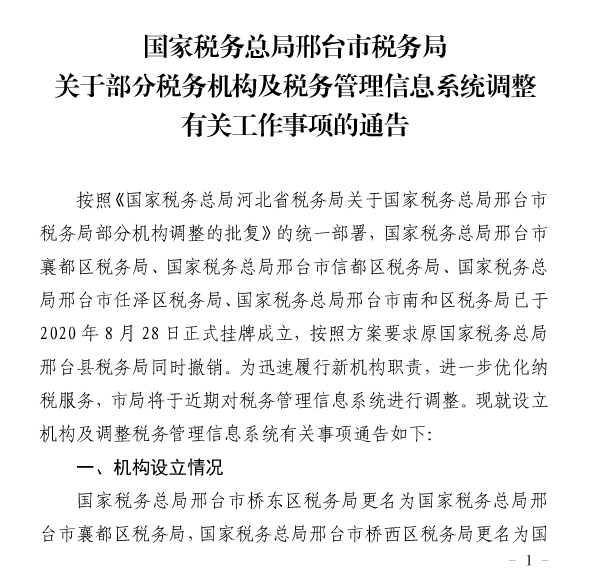 国家税务总局邢台市税务局
关于部分税务机构及税务管理信息系统调整
有关工作事项的通告

按照《国家税务总局河北省税务局关于国家税务总局邢台市税务局部分机构调整的批复》的统一部署，国家税务总局邢台市襄都区税务局、国家税务总局邢台市信都区税务局、国家税务总局邢台市任泽区税务局、国家税务总局邢台市南和区税务局已于2020年8月28日正式挂牌成立，按照方案要求原国家税务总局邢台县税务局同时撤销。为迅速履行新机构职责，进一步优化纳税服务，市局将于近期对税务管理信息系统进行调整。现就设立机构及调整税务管理信息系统有关事项通告如下：

一、机构设立情况

国家税务总局邢台市桥东区税务局更名为国家税务总局邢台市襄都区税务局，国家税务总局邢台市桥西区税务局更名为国

－ 1 －